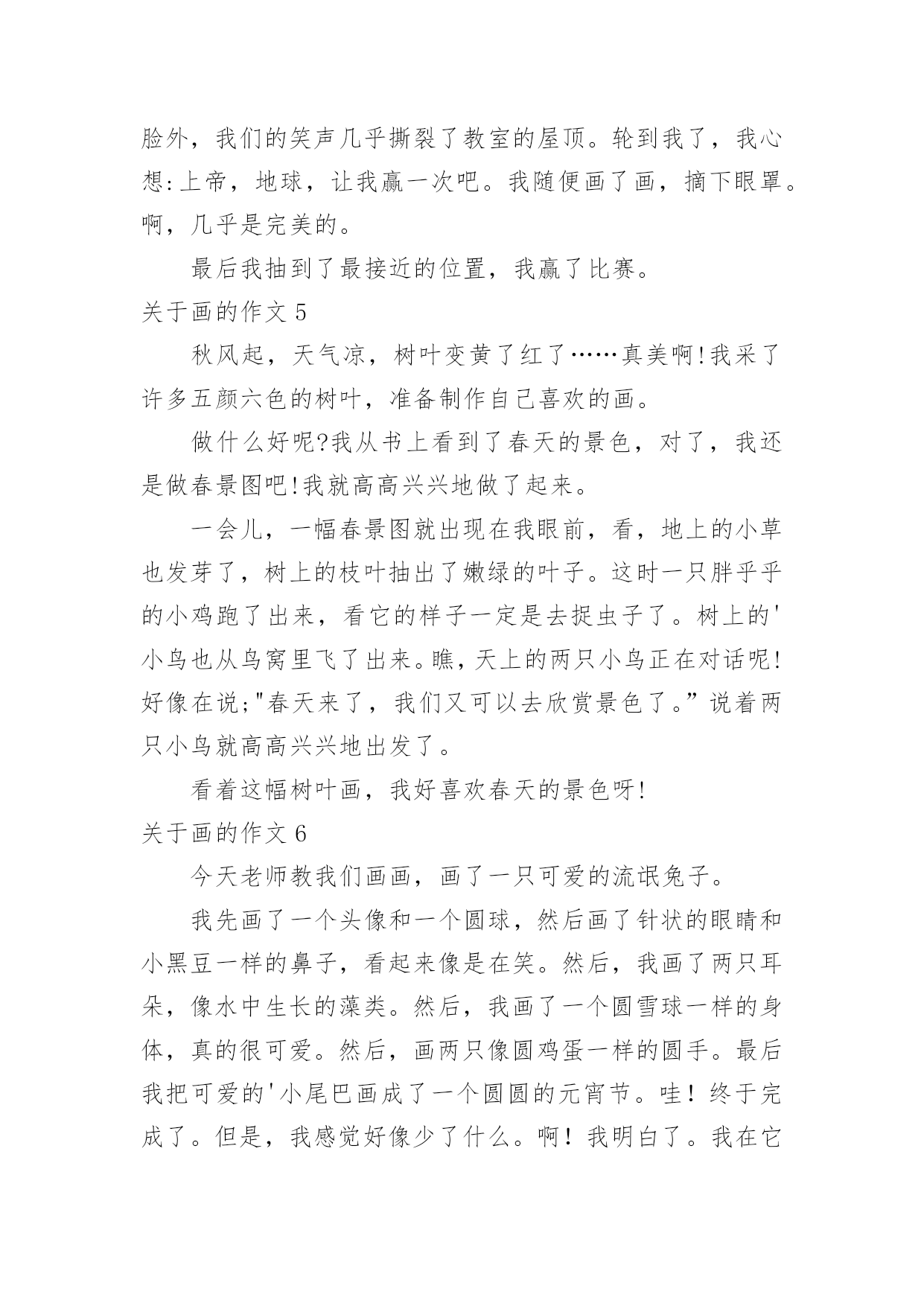 脸外，我们的笑声几乎撕裂了教室的屋顶。轮到我了，我心想:上帝，地球，让我赢一次吧。我随便画了画，摘下眼罩。啊，几乎是完美的。

最后我抽到了最接近的位置，我赢了比赛。

关于画的作文 5

秋风起，天气凉，树叶变黄了红了……真美啊!我采了许多五颜六色的树叶，准备制作自己喜欢的画。

做什么好呢?我从书上看到了春天的景色，对了，我还是做春景图吧!我就高高兴兴地做了起来。

一会儿，一幅春景图就出现在我眼前，看，地上的小草也发芽了，树上的枝叶抽出了嫩绿的叶子。这时一只胖乎乎的小鸡跑了出来，看它的样子一定是去捉虫子了。树上的'小鸟也从鸟窝里飞了出来。瞧，天上的两只小鸟正在对话呢!好像在说;"春天来了，我们又可以去欣赏景色了。”说着两只小鸟就高高兴兴地出发了。

看着这幅树叶画，我好喜欢春天的景色呀!

关于画的作文 6

今天老师教我们画画，画了一只可爱的流氓兔子。

我先画了一个头像和一个圆球，然后画了针状的眼睛和小黑豆一样的鼻子，看起来像是在笑。然后，我画了两只耳朵，像水中生长的藻类。然后，我画了一个圆雪球一样的身体，真的很可爱。然后，画两只像圆鸡蛋一样的圆手。最后我把可爱的'小尾巴画成了一个圆圆的元宵节。哇！终于完成了。但是，我感觉好像少了什么。啊！我明白了。我在它